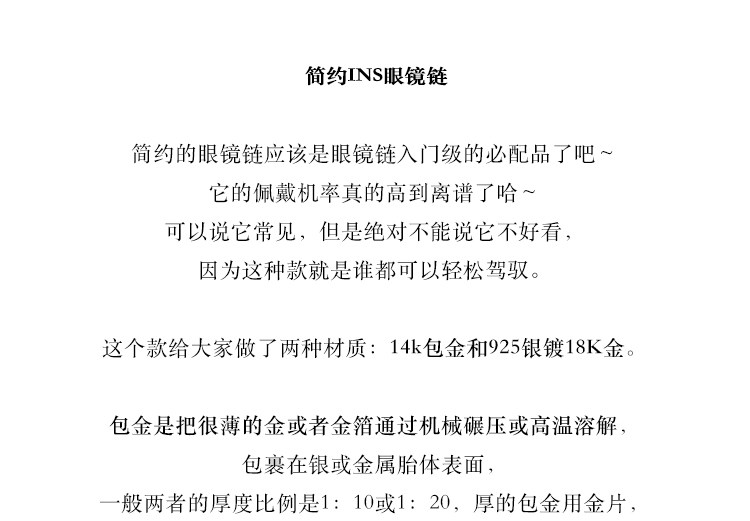 简约INS眼镜链

简约的眼镜链应该是眼镜链入门级的必配品了吧~
它的佩戴机率真的高到离谱了哈~
可以说它常见，但是绝对不能说它不好看，
因为这种款就是谁都可以轻松驾驭。

这个款给大家做了两种材质：14k包金和925银镀18K金。

包金是把很薄的金或者金箔通过机械碾压或高温溶解，
包裹在银或金属胎体表面，
一般两者的厚度比例是1：10或1：20，厚的包金用金片，